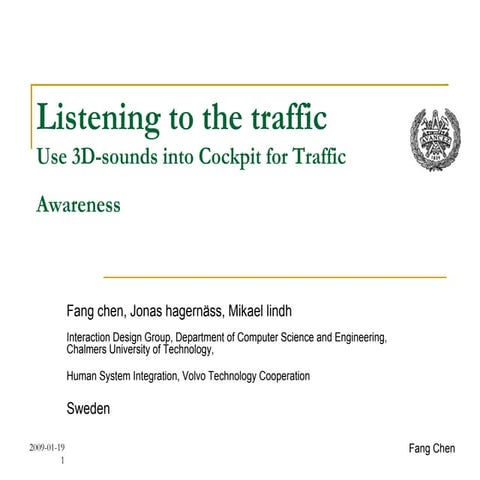 Listening to the traffic
Use 3D-sounds into Cockpit for Traffic

Awareness

AVANCEZ
1829

Fang chen, Jonas hagernäss, Mikael lindh

Interaction Design Group, Department of Computer Science and Engineering, Chalmers University of Technology,

Human System Integration, Volvo Technology Cooperation

Sweden

2009-01-19
1

Fang Chen